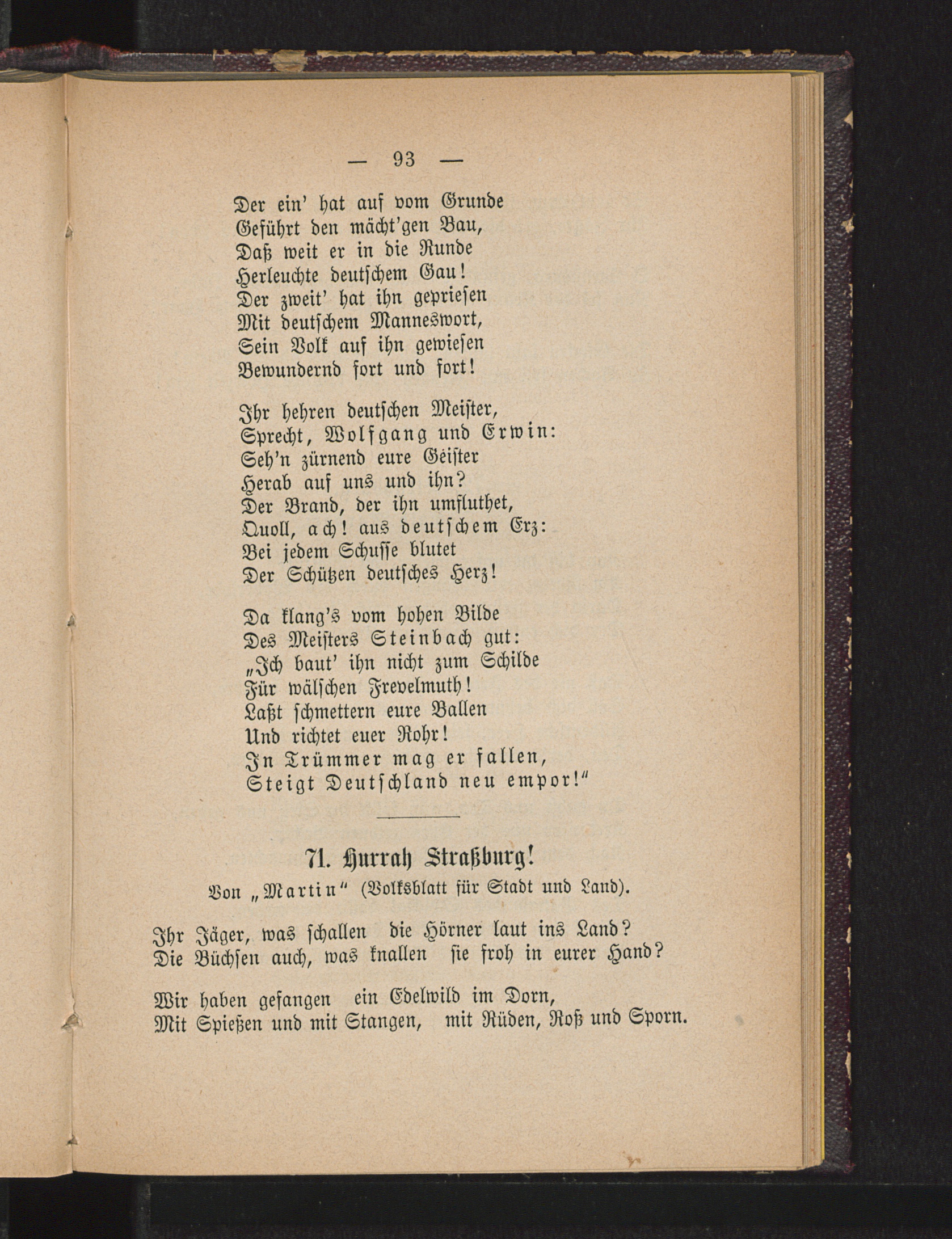 — 93 —

Der ein' hat auf vom Grunde
Geführt den mächt'gen Bau,
Daß weit er in die Runde
Herleuchte deutschem Gau!
Der zweit' hat ihn gepriesen
Mit deutschem Manneswort,
Sein Volk auf ihn gewiesen
Bewundernd fort und fort!

Ihr hehren deutschen Meister,
Sprecht, Wolfgang und Erwin:
Seh'n zürnend eure Geister
Herab auf uns und ihn?
Der Brand, der ihn umfluthet,
Quoll, ach! aus deutschem Erz:
Bei jedem Schusse blutet
Der Schützen deutsches Herz!

Da klang's vom hohen Bilde
Des Meisters Steinbach gut:
„Ich baut' ihn nicht zum Schilde
Für wälschen Frevelmuth!
Laßt schmettern eure Ballen
Und richtet euer Rohr!
In Trümmer mag er fallen,
Steigt Deutschland neu empor!"

71. Hurrah Straßburg!
Von „Martin" (Volksblatt für Stadt und Land).

Ihr Jäger, was schallen die Hörner laut ins Land?
Die Büchsen auch, was knallen sie froh in eurer Hand?

Wir haben gefangen ein Edelwild im Dorn,
Mit Spießen und mit Stangen, mit Rüden, Roß und Sporn.